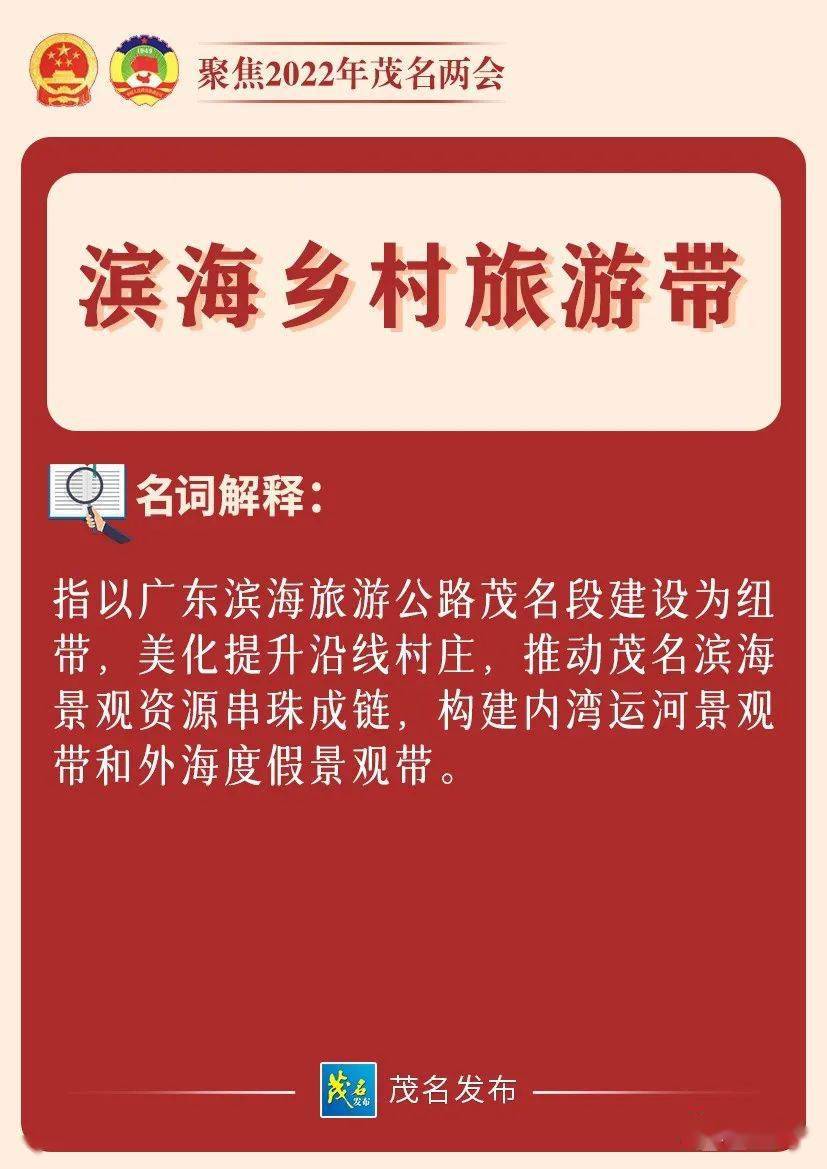 聚焦2022年茂名两会

滨海乡村旅游带

名词解释：

指以广东滨海旅游公路茂名段建设为纽带，美化提升沿线村庄，推动茂名滨海景观资源串珠成链，构建内湾运河景观带和外海度假景观带。

茂名发布

茂名发布